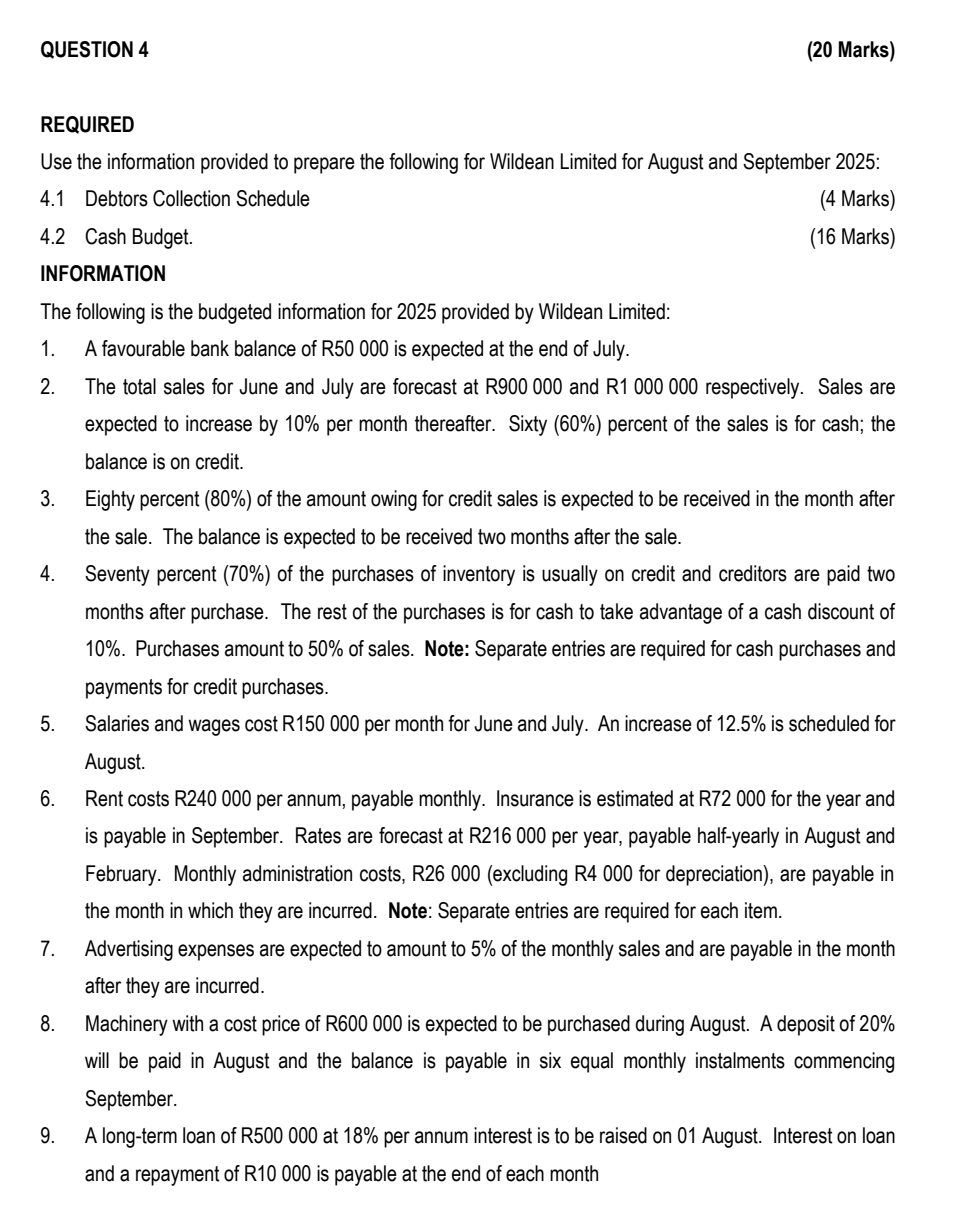 QUESTION 4 (20 Marks)

REQUIRED

Use the information provided to prepare the following for Wildean Limited for August and September 2025:

4.1 Debtors Collection Schedule (4 Marks)

4.2 Cash Budget. (16 Marks)

INFORMATION

The following is the budgeted information for 2025 provided by Wildean Limited:

1. A favourable bank balance of R50 000 is expected at the end of July.

2. The total sales for June and July are forecast at R900 000 and R1 000 000 respectively. Sales are expected to increase by 10% per month thereafter. Sixty (60%) percent of the sales is for cash; the balance is on credit.

3. Eighty percent (80%) of the amount owing for credit sales is expected to be received in the month after the sale. The balance is expected to be received two months after the sale.

4. Seventy percent (70%) of the purchases of inventory is usually on credit and creditors are paid two months after purchase. The rest of the purchases is for cash to take advantage of a cash discount of 10%. Purchases amount to 50% of sales. Note: Separate entries are required for cash purchases and payments for credit purchases.

5. Salaries and wages cost R150 000 per month for June and July. An increase of 12.5% is scheduled for August.

6. Rent costs R240 000 per annum, payable monthly. Insurance is estimated at R72 000 for the year and is payable in September. Rates are forecast at R216 000 per year, payable half-yearly in August and February. Monthly administration costs, R26 000 (excluding R4 000 for depreciation), are payable in the month in which they are incurred. Note: Separate entries are required for each item.

7. Advertising expenses are expected to amount to 5% of the monthly sales and are payable in the month after they are incurred.

8. Machinery with a cost price of R600 000 is expected to be purchased during August. A deposit of 20% will be paid in August and the balance is payable in six equal monthly instalments commencing September.

9. A long-term loan of R500 000 at 18% per annum interest is to be raised on 01 August. Interest on loan and a repayment of R10 000 is payable at the end of each month